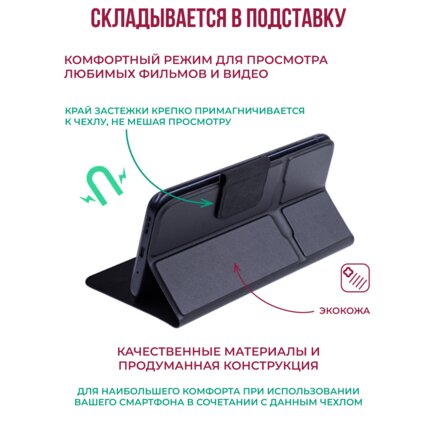 СКЛАДЫВАЕТСЯ В ПОДСТАВКУ

КОМФОРТНЫЙ РЕЖИМ ДЛЯ ПРОСМОТРА ЛЮБИМЫХ ФИЛЬМОВ И ВИДЕО

КРАЙ ЗАСТЕЖКИ КРЕПКО ПРИМАГНИЧИВАЕТСЯ К ЧЕХЛУ, НЕ МЕШАЯ ПРОСМОТРУ

ЭКОКОЖА

КАЧЕСТВЕННЫЕ МАТЕРИАЛЫ И ПРОДУМАННАЯ КОНСТРУКЦИЯ

ДЛЯ НАИБОЛЬШЕГО КОМФОРТА ПРИ ИСПОЛЬЗОВАНИИ ВАШЕГО СМАРТФОНА В СОЧЕТАНИИ С ДАННЫМ ЧЕХЛОМ